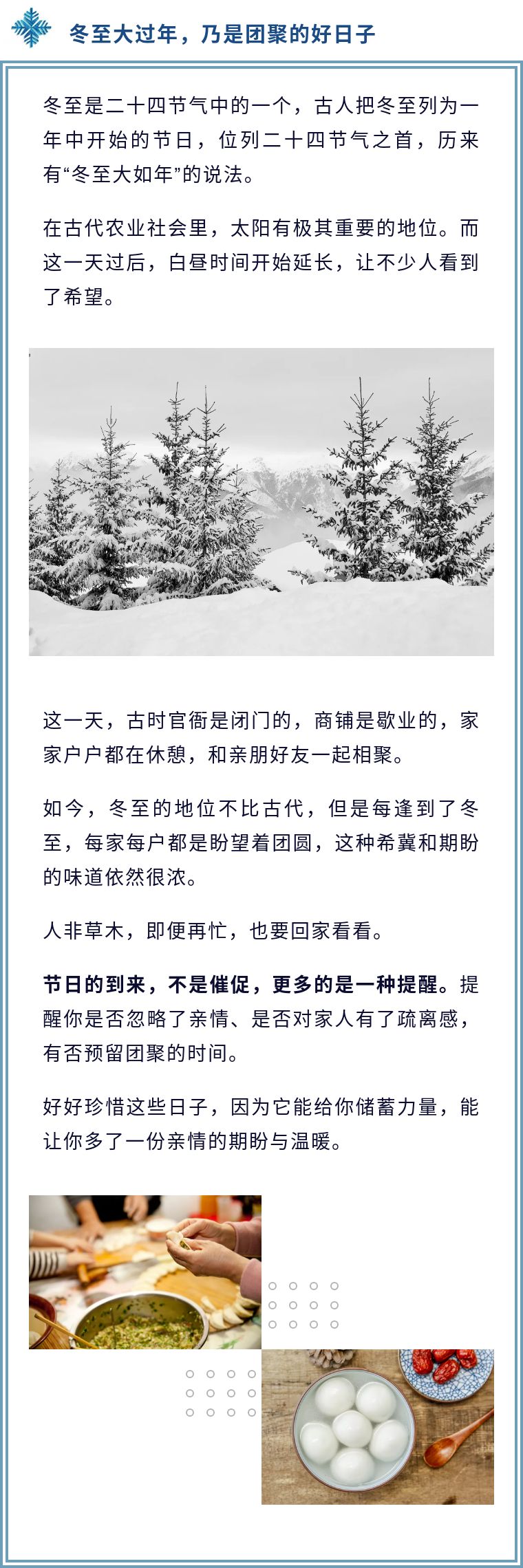 冬至大过年，乃是团聚的好日子

冬至是二十四节气中的一个，古人把冬至列为一年中开始的节日，位列二十四节气之首，历来有“冬至大如年”的说法。

在古代农业社会里，太阳有极其重要的地位。而这一天过后，白昼时间开始延长，让不少人看到了希望。

这一天，古时官衙是闭门的，商铺是歇业的，家家户户都在休憩，和亲朋好友一起相聚。

如今，冬至的地位不比古代，但是每逢到了冬至，每家每户都是盼望着团圆，这种希冀和期盼的味道依然很浓。

人非草木，即便再忙，也要回家看看。

节日的到来，不是催促，更多的是一种提醒。提醒你是否忽略了亲情、是否对家人有了疏离感，有否预留团聚的时间。

好好珍惜这些日子，因为它能给你储蓄力量，能让你多了一份亲情的期盼与温暖。